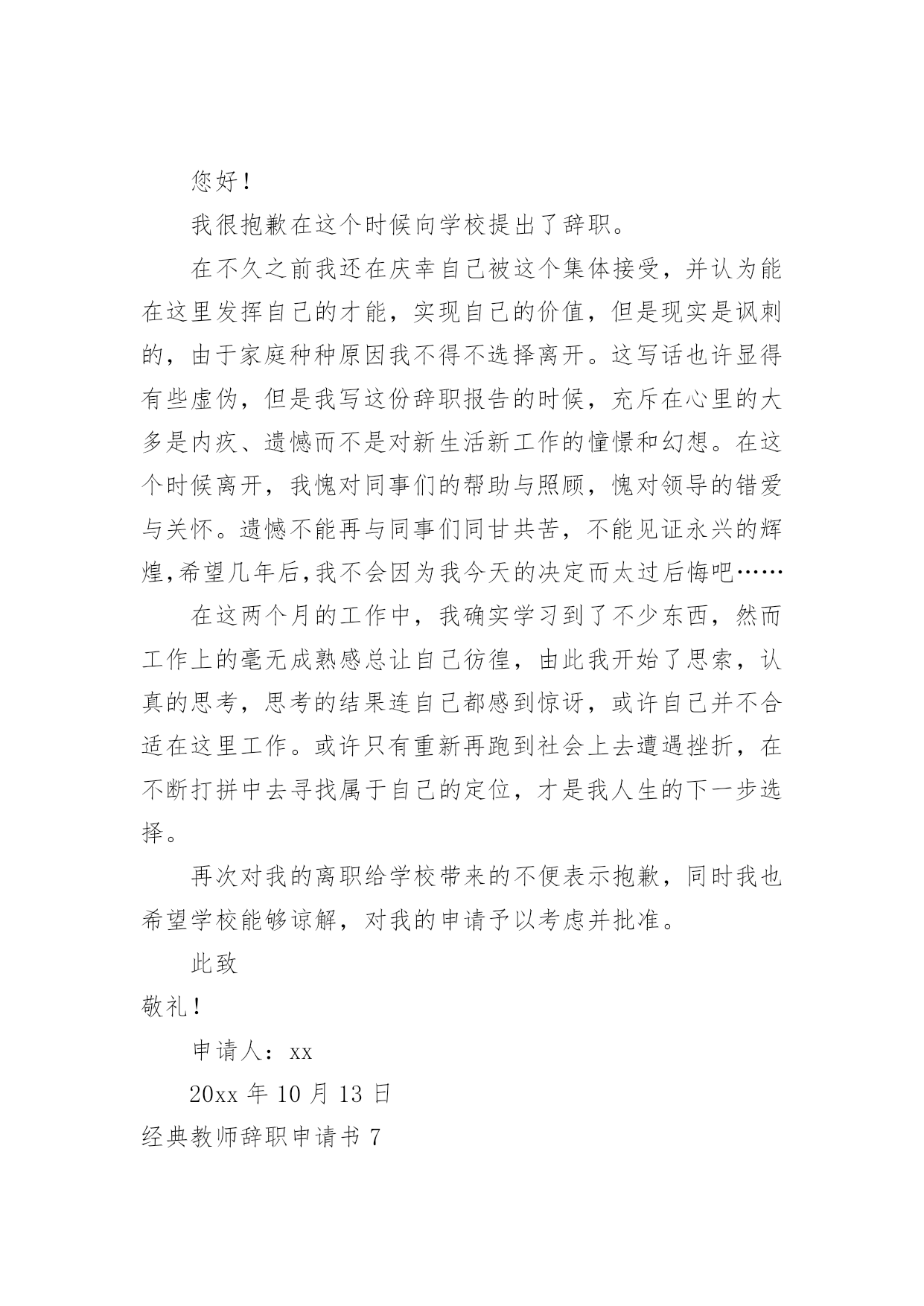 您好！

我很抱歉在这个时候向学校提出了辞职。

在不久之前我还在庆幸自己被这个集体接受，并认为能在这里发挥自己的才能，实现自己的价值，但是现实是讽刺的，由于家庭种种原因我不得不选择离开。这写话也许显得有些虚伪，但是我写这份辞职报告的时候，充斥在心里的大多是内疚、遗憾而不是对新生活新工作的憧憬和幻想。在这个时候离开，我愧对同事们的帮助与照顾，愧对领导的错爱与关怀。遗憾不能再与同事们同甘共苦，不能见证永兴的辉煌,希望几年后,我不会因为我今天的决定而太过后悔吧……

在这两个月的工作中，我确实学习到了不少东西，然而工作上的毫无成熟感总让自己彷徨，由此我开始了思索，认真的思考，思考的结果连自己都感到惊讶，或许自己并不合适在这里工作。或许只有重新再跑到社会上去遭遇挫折，在不断打拼中去寻找属于自己的定位，才是我人生的下一步选择。

再次对我的离职给学校带来的不便表示抱歉，同时我也希望学校能够谅解，对我的申请予以考虑并批准。

此致

敬礼！

申请人：xx

20xx 年 10 月 13 日

经典教师辞职申请书 7